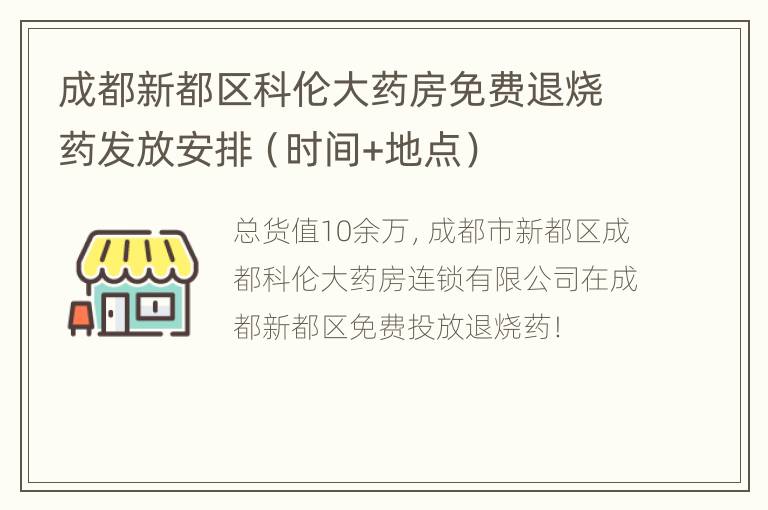 成都新都区科伦大药房免费退烧药发放安排（时间+地点）

总货值10余万，成都市新都区成都科伦大药房连锁有限公司在成都新都区免费投放退烧药！